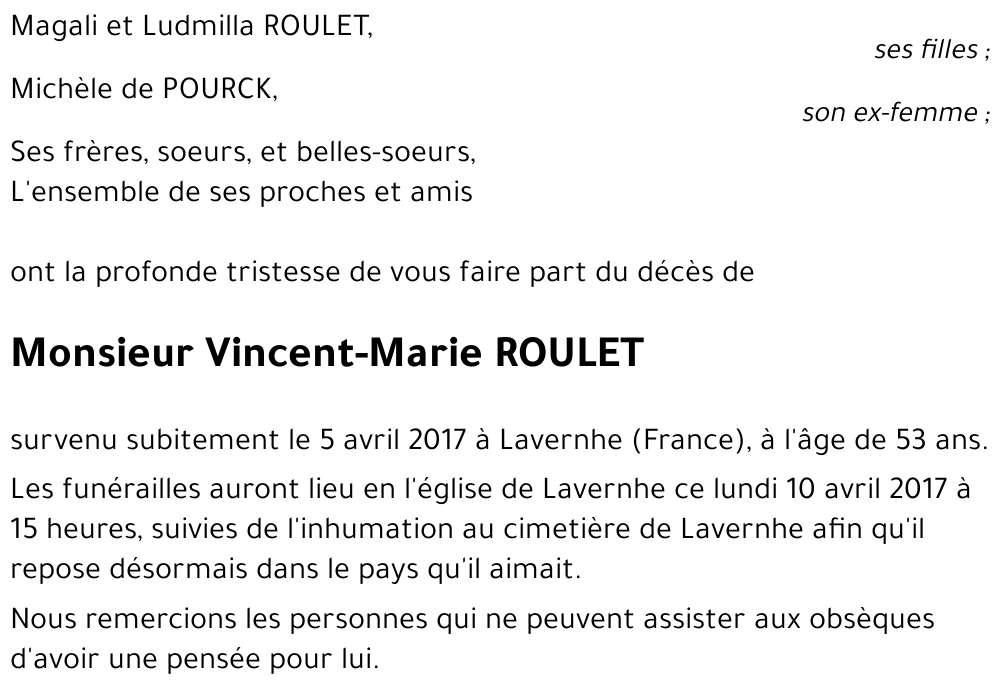 Magali et Ludmilla ROULET,

ses filles ;

Michèle de POURCK,

son ex-femme ;

Ses frères, soeurs, et belles-soeurs,
L'ensemble de ses proches et amis

ont la profonde tristesse de vous faire part du décès de

Monsieur Vincent-Marie ROULET

survenu subitement le 5 avril 2017 à Lavernhe (France), à l'âge de 53 ans.

Les funérailles auront lieu en l'église de Lavernhe ce lundi 10 avril 2017 à 15 heures, suivies de l'inhumation au cimetière de Lavernhe afin qu'il repose désormais dans le pays qu'il aimait.

Nous remercions les personnes qui ne peuvent assister aux obsèques d'avoir une pensée pour lui.